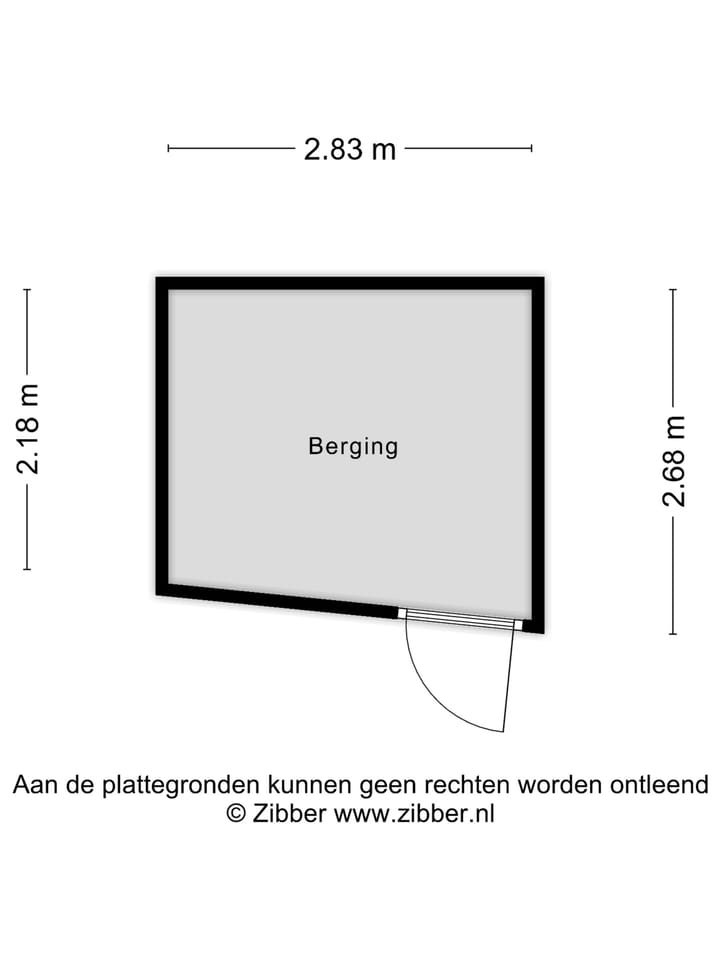 2.83 m

2.18 m

Berging

2.68 m

Aan de plattegronden kunnen geen rechten worden ontleend
© Zibber www.zibber.nl